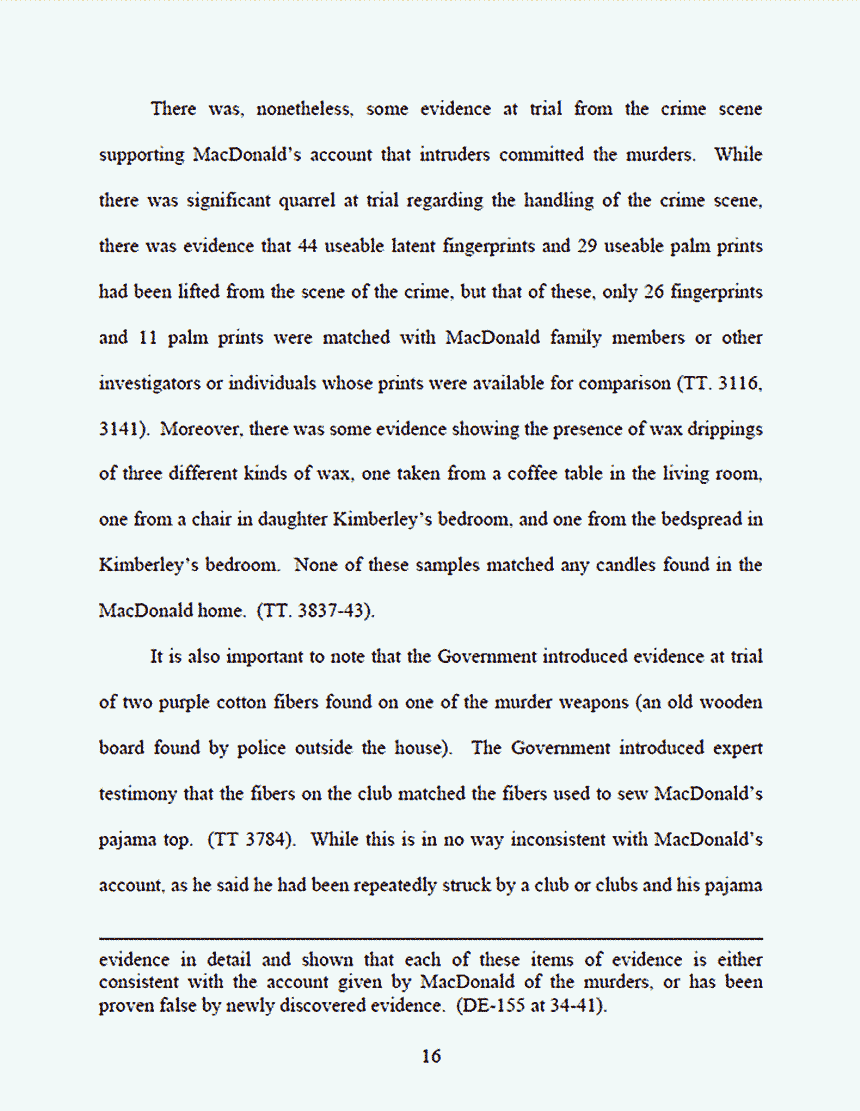 There was, nonetheless, some evidence at trial from the crime scene supporting MacDonald's account that intruders committed the murders. While there was significant quarrel at trial regarding the handling of the crime scene, there was evidence that 44 useable latent fingerprints and 29 useable palm prints had been lifted from the scene of the crime, but that of these, only 26 fingerprints and 11 palm prints were matched with MacDonald family members or other investigators or individuals whose prints were available for comparison (TT. 3116, 3141). Moreover, there was some evidence showing the presence of wax drippings of three different kinds of wax, one taken from a coffee table in the living room, one from a chair in daughter Kimberley's bedroom, and one from the bedspread in Kimberley's bedroom. None of these samples matched any candles found in the MacDonald home. (TT. 3837-43).

It is also important to note that the Government introduced evidence at trial of two purple cotton fibers found on one of the murder weapons (an old wooden board found by police outside the house). The Government introduced expert testimony that the fibers on the club matched the fibers used to sew MacDonald's pajama top. (TT 3784). While this is in no way inconsistent with MacDonald's account, as he said he had been repeatedly struck by a club or clubs and his pajama

evidence in detail and shown that each of these items of evidence is either consistent with the account given by MacDonald of the murders, or has been proven false by newly discovered evidence. (DE-155 at 34-41).

16